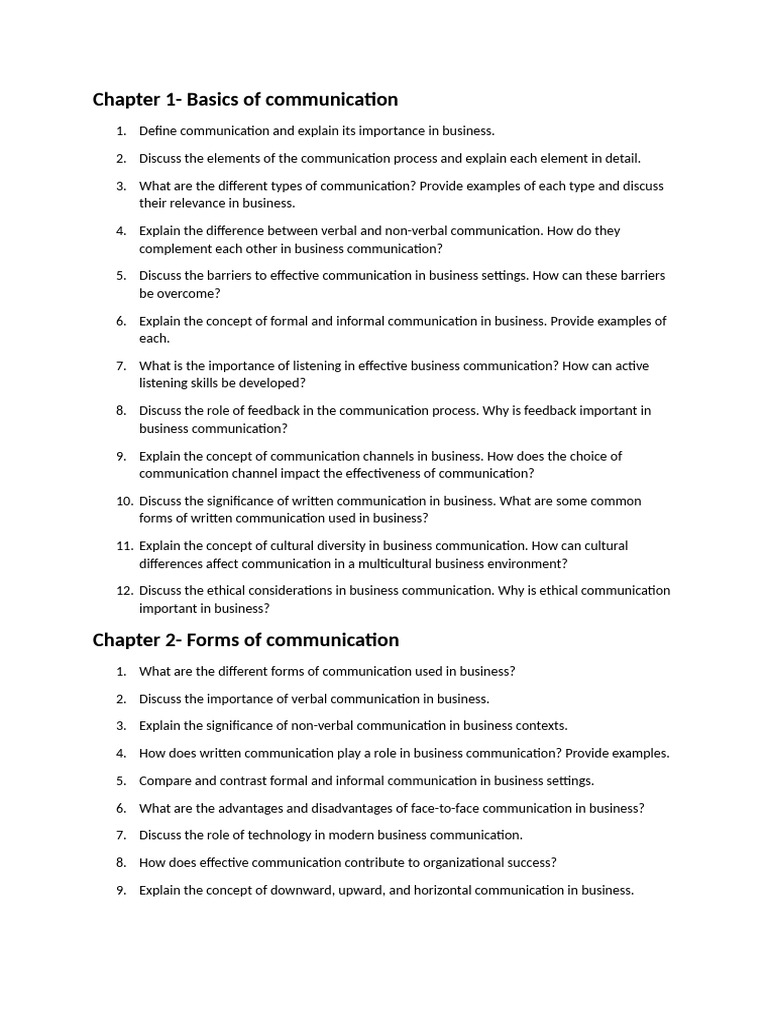 Chapter 1- Basics of communication

1. Define communication and explain its importance in business.

2. Discuss the elements of the communication process and explain each element in detail.

3. What are the different types of communication? Provide examples of each type and discuss their relevance in business.

4. Explain the difference between verbal and non-verbal communication. How do they complement each other in business communication?

5. Discuss the barriers to effective communication in business settings. How can these barriers be overcome?

6. Explain the concept of formal and informal communication in business. Provide examples of each.

7. What is the importance of listening in effective business communication? How can active listening skills be developed?

8. Discuss the role of feedback in the communication process. Why is feedback important in business communication?

9. Explain the concept of communication channels in business. How does the choice of communication channel impact the effectiveness of communication?

10. Discuss the significance of written communication in business. What are some common forms of written communication used in business?

11. Explain the concept of cultural diversity in business communication. How can cultural differences affect communication in a multicultural business environment?

12. Discuss the ethical considerations in business communication. Why is ethical communication important in business?

Chapter 2- Forms of communication

1. What are the different forms of communication used in business?

2. Discuss the importance of verbal communication in business.

3. Explain the significance of non-verbal communication in business contexts.

4. How does written communication play a role in business communication? Provide examples.

5. Compare and contrast formal and informal communication in business settings.

6. What are the advantages and disadvantages of face-to-face communication in business?

7. Discuss the role of technology in modern business communication.

8. How does effective communication contribute to organizational success?

9. Explain the concept of downward, upward, and horizontal communication in business.